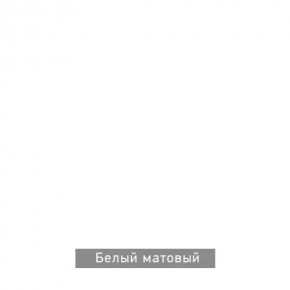 Белый матовый